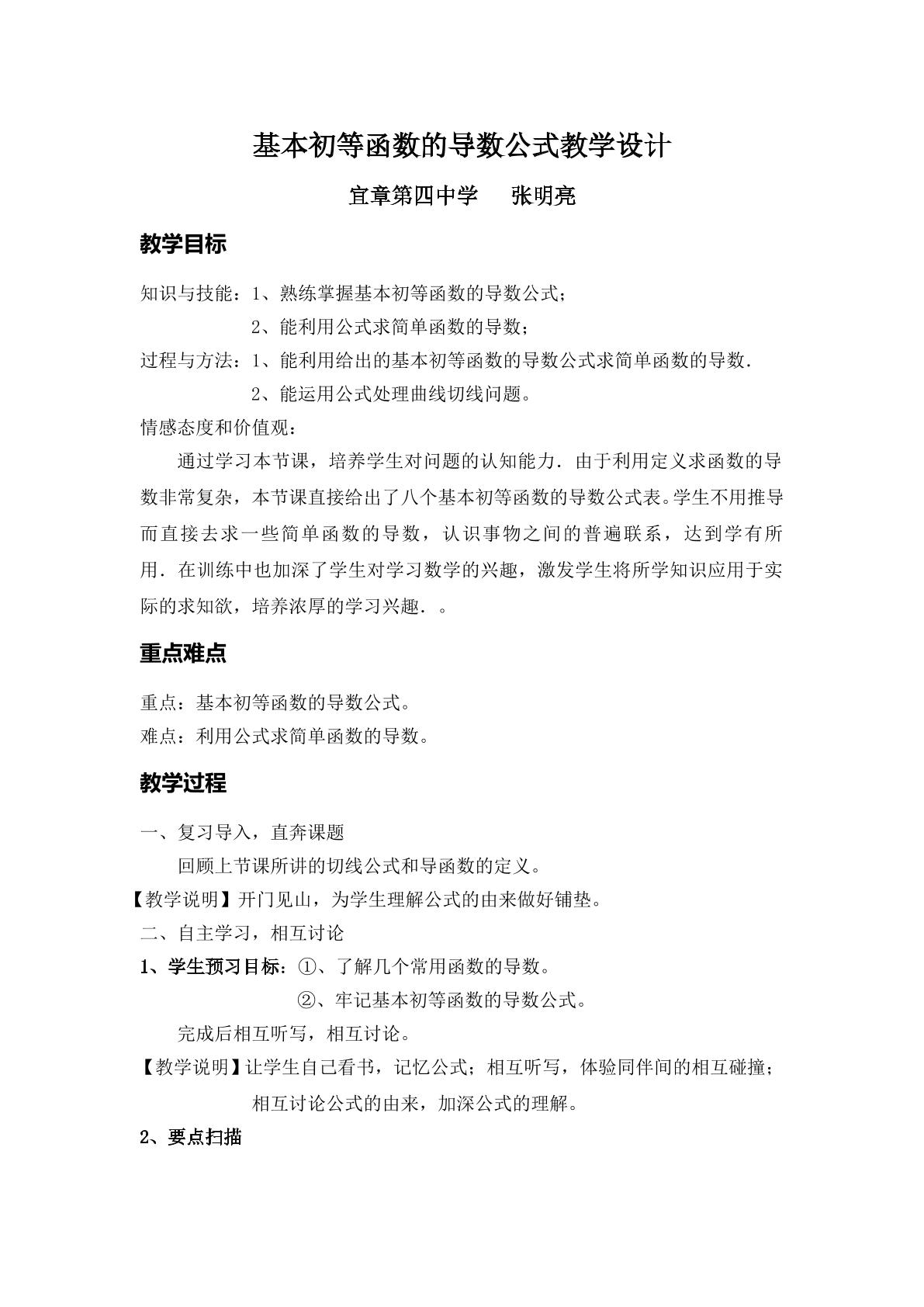 基本初等函数的导数公式教学设计

宜章第四中学 张明亮

教学目标

知识与技能：1、熟练掌握基本初等函数的导数公式；

2、能利用公式求简单函数的导数；

过程与方法：1、能利用给出的基本初等函数的导数公式求简单函数的导数.

2、能运用公式处理曲线切线问题。

情感态度和价值观：

通过学习本节课，培养学生对问题的认知能力．由于利用定义求函数的导数非常复杂，本节课直接给出了八个基本初等函数的导数公式表。学生不用推导而直接去求一些简单函数的导数，认识事物之间的普遍联系，达到学有所用．在训练中也加深了学生对学习数学的兴趣，激发学生将所学知识应用于实际的求知欲，培养浓厚的学习兴趣．。

重点难点

重点：基本初等函数的导数公式。

难点：利用公式求简单函数的导数。

教学过程

一、复习导入，直奔课题

回顾上节课所讲的切线公式和导函数的定义。

【教学说明】开门见山，为学生理解公式的由来做好铺垫。

二、自主学习，相互讨论

1、学生预习目标：①、了解几个常用函数的导数。

②、牢记基本初等函数的导数公式。

完成后相互听写，相互讨论。

【教学说明】让学生自己看书，记忆公式；相互听写，体验同伴间的相互碰撞；相互讨论公式的由来，加深公式的理解。

2、要点扫描